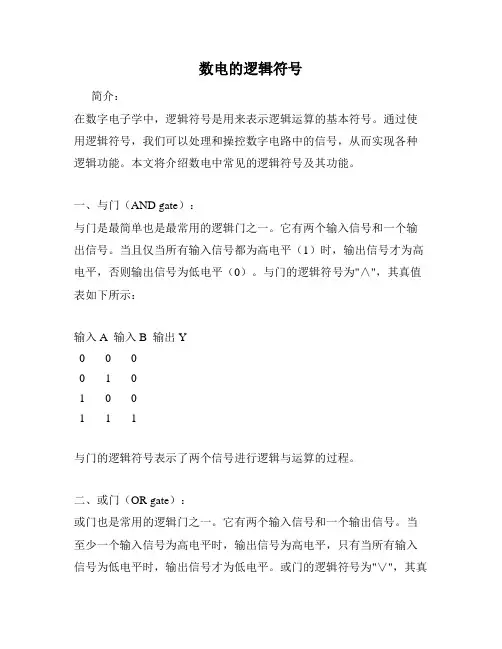 数电的逻辑符号

简介：

在数字电子学中，逻辑符号是用来表示逻辑运算的基本符号。通过使用逻辑符号，我们可以处理和操控数字电路中的信号，从而实现各种逻辑功能。本文将介绍数电中常见的逻辑符号及其功能。

一、与门（AND gate）：

与门是最简单也是最常用的逻辑门之一。它有两个输入信号和一个输出信号。当且仅当所有输入信号都为高电平（1）时，输出信号才为高电平，否则输出信号为低电平（0）。与门的逻辑符号为"∧"，其真值表如下所示：

| 输入 A | 输入 B | 输出 Y |
|---|---|---|
| 0 | 0 | 0 |
| 0 | 1 | 0 |
| 1 | 0 | 0 |
| 1 | 1 | 1 |

与门的逻辑符号表示了两个信号进行逻辑与运算的过程。

二、或门（OR gate）：

或门也是常用的逻辑门之一。它有两个输入信号和一个输出信号。当至少一个输入信号为高电平时，输出信号为高电平，只有当所有输入信号为低电平时，输出信号才为低电平。或门的逻辑符号为"∨"，其真